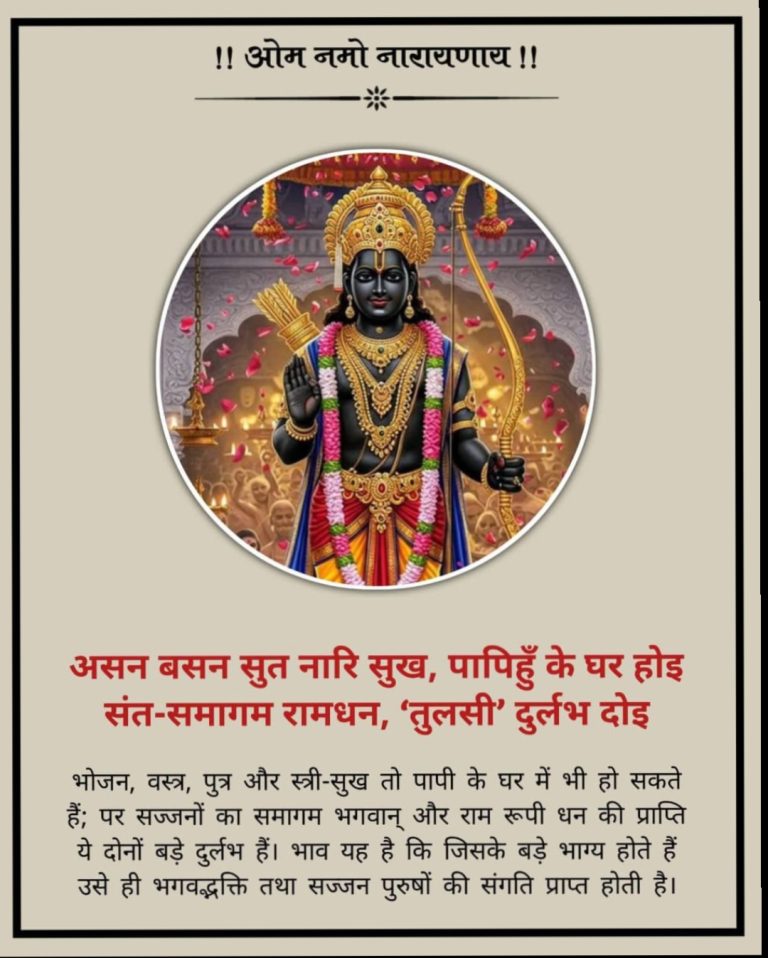 !! ओम नमो नारायणाय !!

असन बसन सुत नारि सुख, पापिहुँ के घर होइ
संत-समागम रामधन, 'तुलसी' दुर्लभ दोइ

भोजन, वस्त्र, पुत्र और स्त्री-सुख तो पापी के घर में भी हो सकते हैं; पर सज्जनों का समागम भगवान् और राम रूपी धन की प्राप्ति ये दोनों बड़े दुर्लभ हैं। भाव यह है कि जिसके बड़े भाग्य होते हैं उसे ही भगवद्भक्ति तथा सज्जन पुरुषों की संगति प्राप्त होती है।